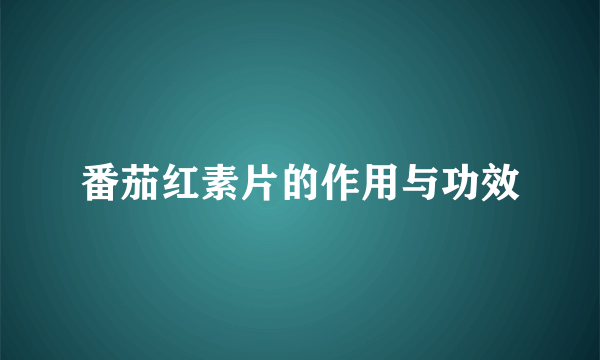 番茄红素片的作用与功效